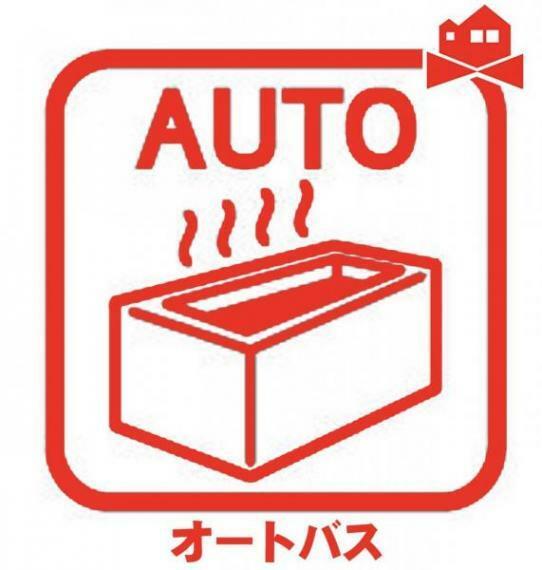 AUTO

オートバス